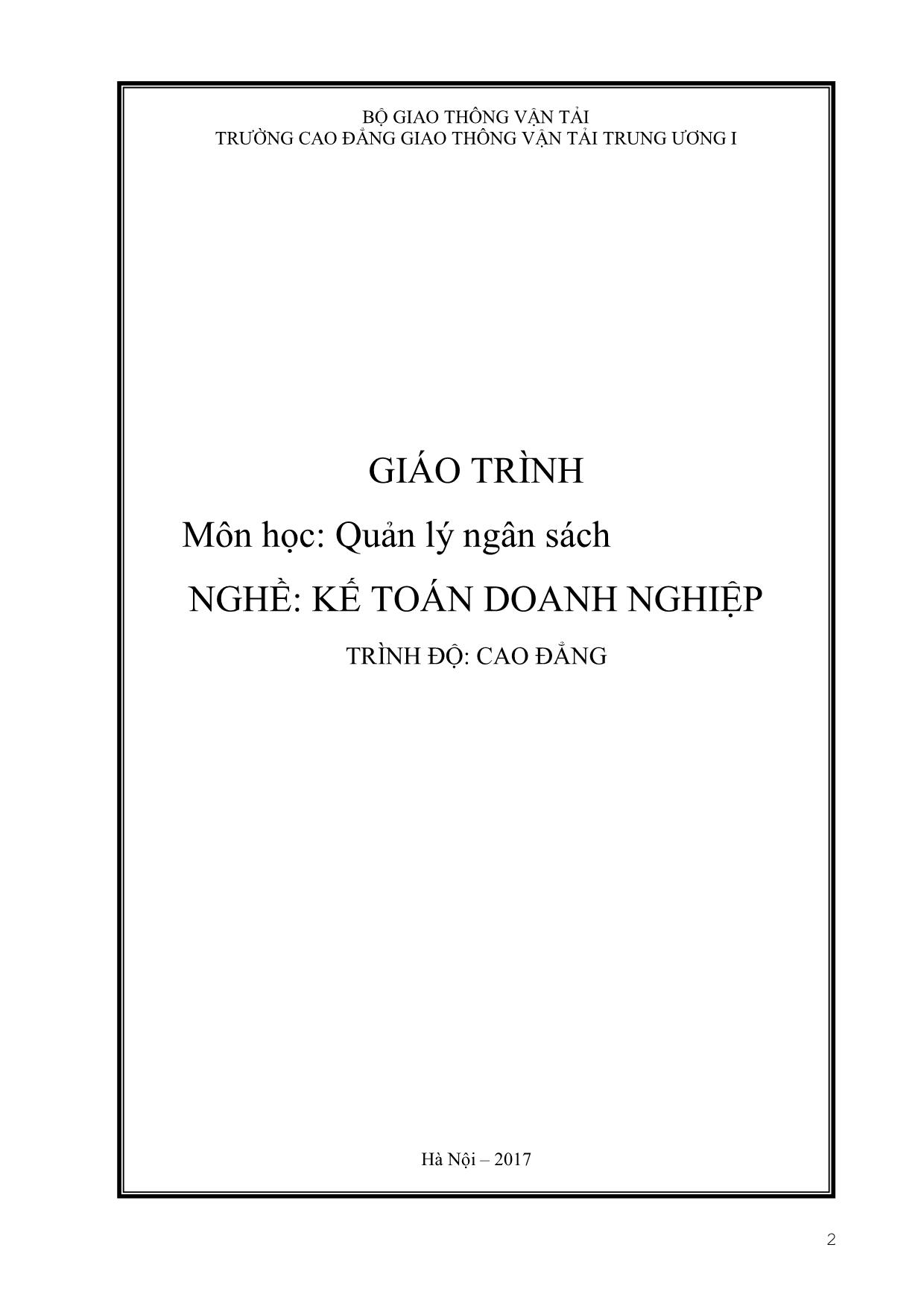 BỘ GIAO THÔNG VẬN TẢI
TRƯỜNG CAO ĐẲNG GIAO THÔNG VẬN TẢI TRUNG ƯƠNG I

GIÁO TRÌNH

Môn học: Quản lý ngân sách

NGHỀ: KẾ TOÁN DOANH NGHIỆP

TRÌNH ĐỘ: CAO ĐẲNG

Hà Nội – 2017

2